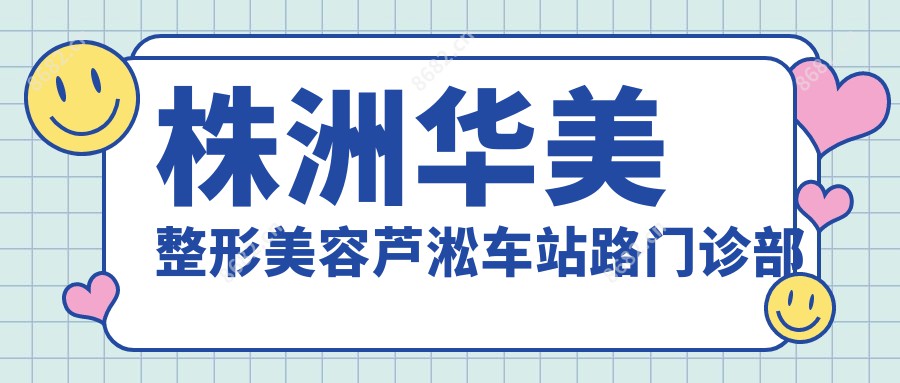 株洲华美
整形美容芦淞车站路门诊部